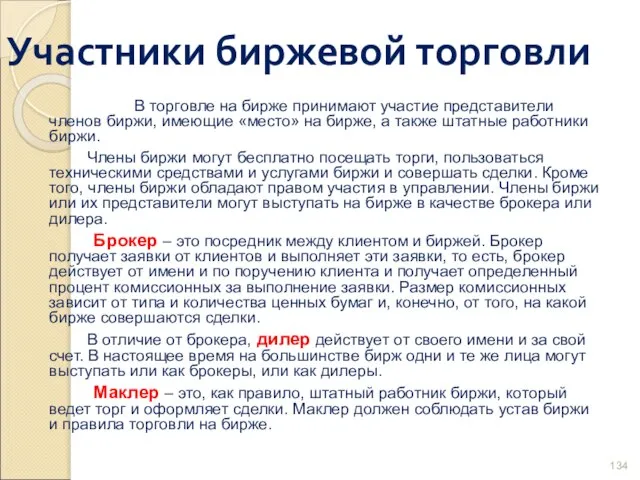 Участники биржевой торговли

В торговле на бирже принимают участие представители членов биржи, имеющие «место» на бирже, а также штатные работники биржи.

Члены биржи могут бесплатно посещать торги, пользоваться техническими средствами и услугами биржи и совершать сделки. Кроме того, члены биржи обладают правом участия в управлении. Члены биржи или их представители могут выступать на бирже в качестве брокера или дилера.

Брокер – это посредник между клиентом и биржей. Брокер получает заявки от клиентов и выполняет эти заявки, то есть, брокер действует от имени и по поручению клиента и получает определенный процент комиссионных за выполнение заявки. Размер комиссионных зависит от типа и количества ценных бумаг и, конечно, от того, на какой бирже совершаются сделки.

В отличие от брокера, дилер действует от своего имени и за свой счет. В настоящее время на большинстве бирж одни и те же лица могут выступать или как брокеры, или как дилеры.

Маклер – это, как правило, штатный работник биржи, который ведет торг и оформляет сделки. Маклер должен соблюдать устав биржи и правила торговли на бирже.

134